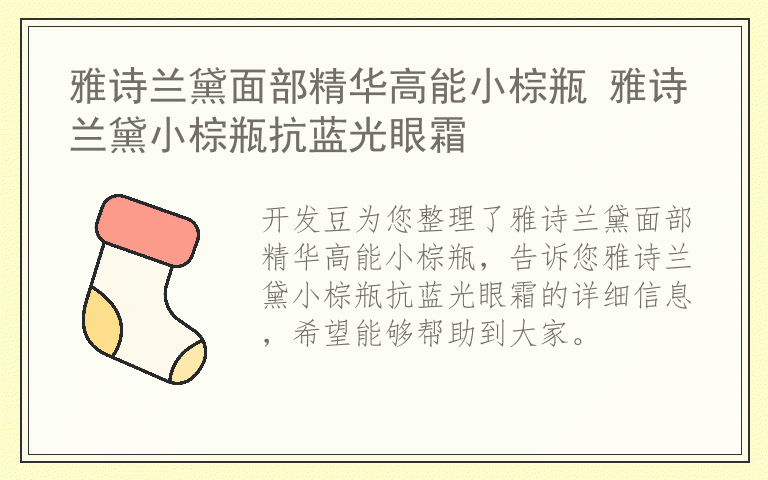 雅诗兰黛面部精华高能小棕瓶 雅诗兰黛小棕瓶抗蓝光眼霜

开发豆为您整理了雅诗兰黛面部精华高能小棕瓶，告诉您雅诗兰黛小棕瓶抗蓝光眼霜的详细信息，希望能够帮助到大家。